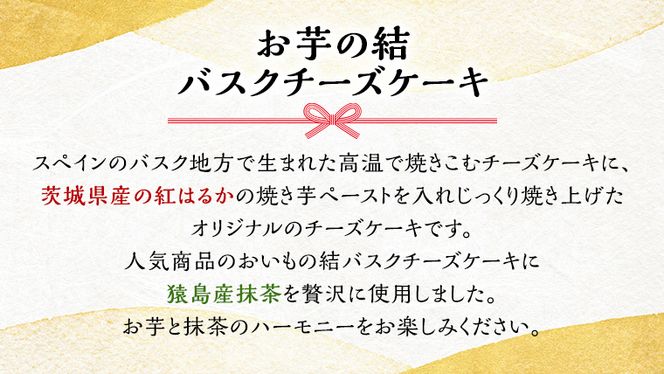 お芋の結
バスクチーズケーキ

スペインのバスク地方で生まれた高温で焼きこむチーズケーキに、
茨城県産の紅はるかの焼き芋ペーストを入れじっくり焼き上げた
オリジナルのチーズケーキです。
人気商品のおいもの結バスクチーズケーキに
猿島産抹茶を贅沢に使用しました。
お芋と抹茶のハーモニーをお楽しみください。